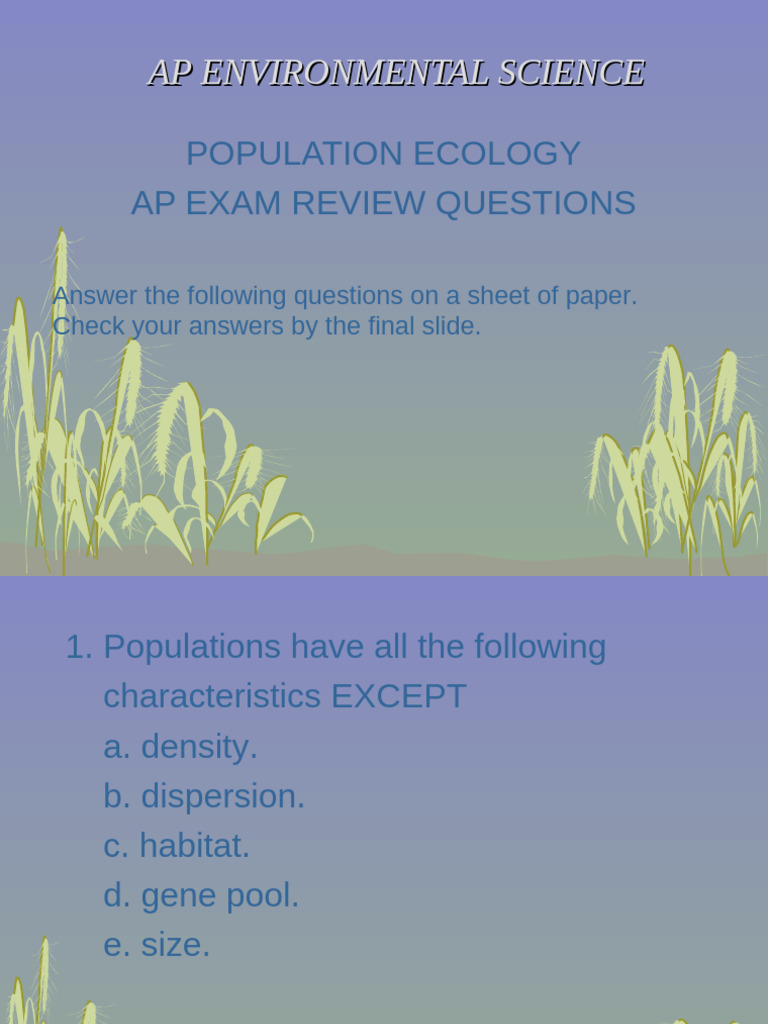 AP ENVIRONMENTAL SCIENCE

POPULATION ECOLOGY
AP EXAM REVIEW QUESTIONS

Answer the following questions on a sheet of paper. Check your answers by the final slide.

1. Populations have all the following characteristics EXCEPT
a. density.
b. dispersion.
c. habitat.
d. gene pool.
e. size.